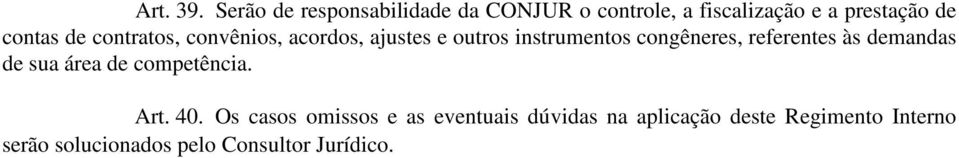 Art. 39. Serão de responsabilidade da CONJUR o controle, a fiscalização e a prestação de contas de contratos, convênios, acordos, ajustes e outros instrumentos congêneres, referentes às demandas de sua área de competência.

Art. 40. Os casos omissos e as eventuais dúvidas na aplicação deste Regimento Interno serão solucionados pelo Consultor Jurídico.